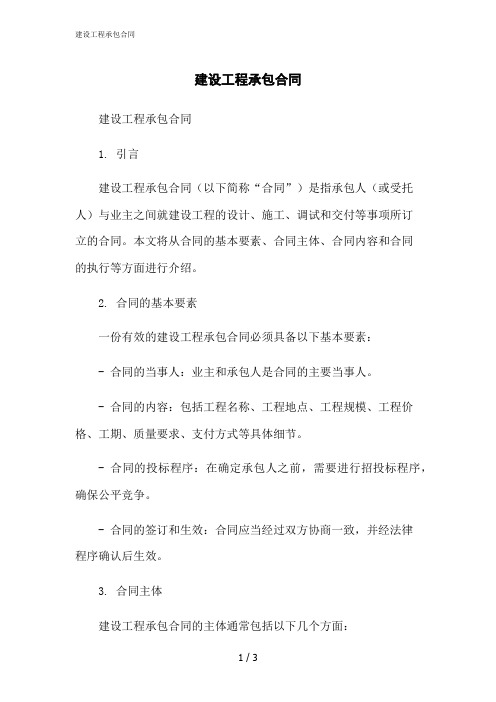 建设工程承包合同

建设工程承包合同

建设工程承包合同

1. 引言

建设工程承包合同（以下简称“合同”）是指承包人（或受托人）与业主之间就建设工程的设计、施工、调试和交付等事项所订立的合同。本文将从合同的基本要素、合同主体、合同内容和合同的执行等方面进行介绍。

2. 合同的基本要素

一份有效的建设工程承包合同必须具备以下基本要素：

- 合同的当事人：业主和承包人是合同的主要当事人。

- 合同的内容：包括工程名称、工程地点、工程规模、工程价格、工期、质量要求、支付方式等具体细节。

- 合同的投标程序：在确定承包人之前，需要进行招投标程序，确保公平竞争。

- 合同的签订和生效：合同应当经过双方协商一致，并经法律程序确认后生效。

3. 合同主体

建设工程承包合同的主体通常包括以下几个方面：

1 / 3